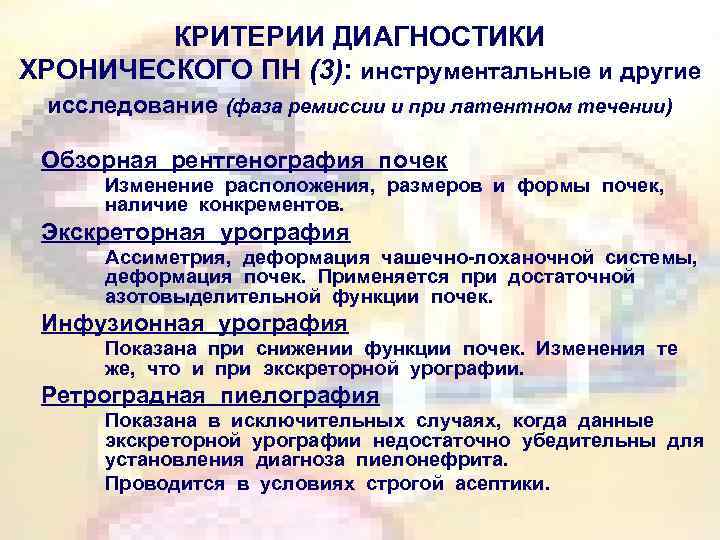 КРИТЕРИИ ДИАГНОСТИКИ ХРОНИЧЕСКОГО ПН (3): инструментальные и другие исследование (фаза ремиссии и при латентном течении)

Обзорная рентгенография почек

Изменение расположения, размеров и формы почек, наличие конкрементов.

Экскреторная урография

Ассиметрия, деформация чашечно-лоханочной системы, деформация почек. Применяется при достаточной азотовыделительной функции почек.

Инфузионная урография

Показана при снижении функции почек. Изменения те же, что и при экскреторной урографии.

Ретроградная пиелография

Показана в исключительных случаях, когда данные экскреторной урографии недостаточно убедительны для установления диагноза пиелонефрита.

Проводится в условиях строгой асептики.